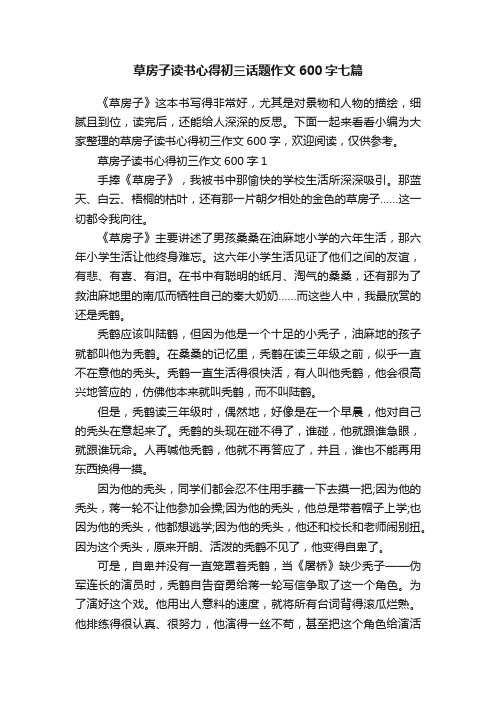 草房子读书心得初三话题作文 600 字七篇

《草房子》这本书写得非常好，尤其是对景物和人物的描绘，细腻且到位，读完后，还能给人深深的反思。下面一起来看看小编为大家整理的草房子读书心得初三作文 600 字，欢迎阅读，仅供参考。

草房子读书心得初三作文 600 字 1

手捧《草房子》，我被书中那愉快的学校生活所深深吸引。那蓝天、白云、梧桐的枯叶，还有那一片朝夕相处的金色的草房子……这一切都令我向往。

《草房子》主要讲述了男孩桑桑在油麻地小学的六年生活，那六年小学生活让他终身难忘。这六年小学生活见证了他们之间的友谊，有悲、有喜、有泪。在书中有聪明的纸月、淘气的桑桑，还有那为了救油麻地里的南瓜而牺牲自己的秦大奶奶……而这些人中，我最欣赏的还是秃鹤。

秃鹤应该叫陆鹤，但因为他是一个十足的小秃子，油麻地的孩子就都叫他为秃鹤。在桑桑的记忆里，秃鹤在读三年级之前，似乎一直不在意他的秃头。秃鹤一直生活得很快活，有人叫他秃鹤，他会很高兴地答应的，仿佛他本来就叫秃鹤，而不叫陆鹤。

但是，秃鹤读三年级时，偶然地，好像是在一个早晨，他对自己的秃头在意起来了。秃鹤的头现在碰不得了，谁碰，他就跟谁急眼，就跟谁玩命。人再喊他秃鹤，他就不再答应了，并且，谁也不能再用东西换得一摸。

因为他的秃头，同学们都会忍不住用手蘸一下去摸一把;因为他的秃头，蒋一轮不让他参加会操;因为他的秃头，他总是带着帽子上学;也因为他的秃头，他都想逃学;因为他的秃头，他还和校长和老师闹别扭。因为这个秃头，原来开朗、活泼的秃鹤不见了，他变得自卑了。

可是，自卑并没有一直笼罩着秃鹤，当《屠桥》缺少秃子——伪军连长的演员时，秃鹤自告奋勇给蒋一轮写信争取了这一个角色。为了演好这个戏。他用出人意料的速度，就将所有台词背得滚瓜烂熟。他排练得很认真、很努力，他演得一丝不苟，甚至把这个角色给演活